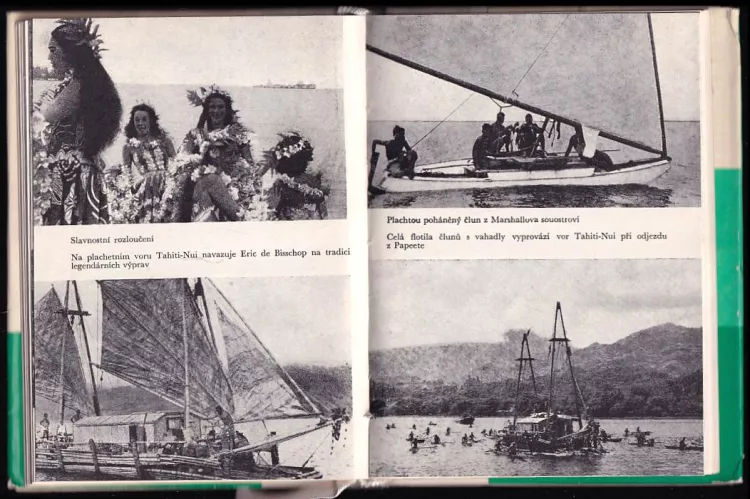 Slavnostní rozloučení

Na plachetním voru Tahiti-Nui navazuje Eric de Bisschop na tradici legendárních výprav

Plachtou poháněný člun z Marshallova souostroví

Celá flotila člunů s vahadly vyprovází vor Tahiti-Nui při odjezdu z Papeete